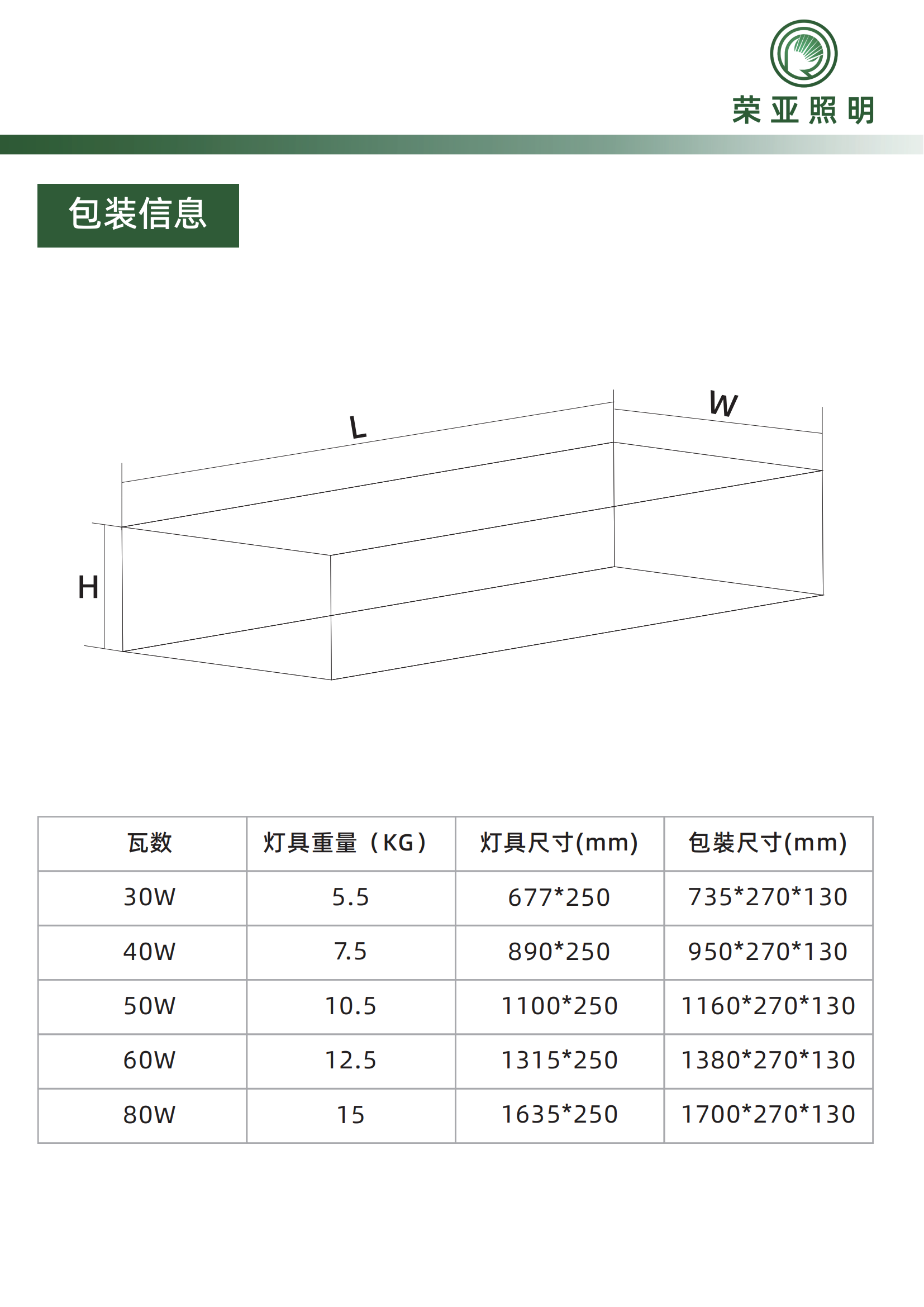 荣亚照明

包装信息

L

W

H

| 瓦数 | 灯具重量（KG） | 灯具尺寸(mm) | 包装尺寸(mm) |
|---|---|---|---|
| 30W | 5.5 | 677*250 | 735*270*130 |
| 40W | 7.5 | 890*250 | 950*270*130 |
| 50W | 10.5 | 1100*250 | 1160*270*130 |
| 60W | 12.5 | 1315*250 | 1380*270*130 |
| 80W | 15 | 1635*250 | 1700*270*130 |